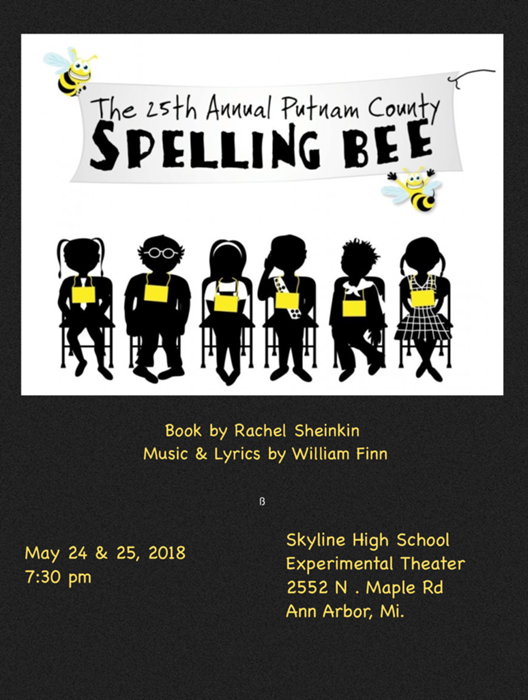 The 25th Annual Putnam County
SPELLING BEE

Book by Rachel Sheinkin
Music & Lyrics by William Finn

ß

May 24 & 25, 2018
7:30 pm

Skyline High School
Experimental Theater
2552 N . Maple Rd
Ann Arbor, Mi.